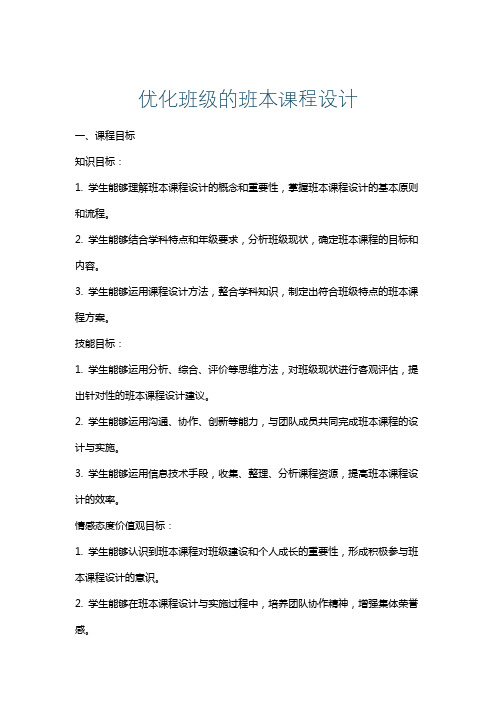 优化班级的班本课程设计

一、课程目标

知识目标：

1. 学生能够理解班本课程设计的概念和重要性，掌握班本课程设计的基本原则和流程。

2. 学生能够结合学科特点和年级要求，分析班级现状，确定班本课程的目标和内容。

3. 学生能够运用课程设计方法，整合学科知识，制定出符合班级特点的班本课程方案。

技能目标：

1. 学生能够运用分析、综合、评价等思维方法，对班级现状进行客观评估，提出针对性的班本课程设计建议。

2. 学生能够运用沟通、协作、创新等能力，与团队成员共同完成班本课程的设计与实施。

3. 学生能够运用信息技术手段，收集、整理、分析课程资源，提高班本课程设计的效率。

情感态度价值观目标：

1. 学生能够认识到班本课程对班级建设和个人成长的重要性，形成积极参与班本课程设计的意识。

2. 学生能够在班本课程设计与实施过程中，培养团队协作精神，增强集体荣誉感。